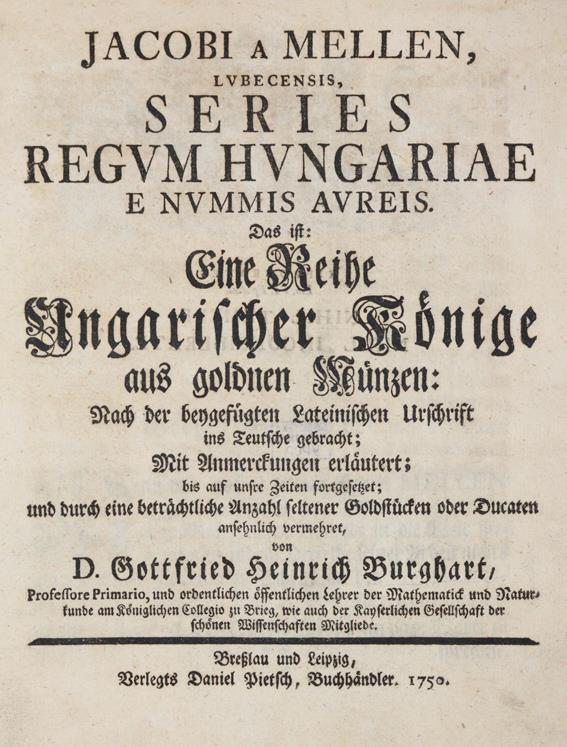 JACOBI A MELLEN,
LVBECENSIS,
SERIES
REGVM HVNGARIAE
E NVMMIS AVREIS.
Das ist:
Eine Reihe
Ungarischer Könige
aus goldnen Münzen:
Nach der beygefügten Lateinischen Urschrift
ins Teutsche gebracht;
Mit Anmerckungen erläutert;
bis auf unsre Zeiten fortgesetzet;
und durch eine beträchtliche Anzahl seltener Goldstücken oder Ducaten
ansehnlich vermehret,
von
D. Gottfried Heinrich Burghart,
Professore Primario, und ordentlichen öffentlichen Lehrer der Mathematick und Naturkunde am Königlichen Collegio zu Brieg, wie auch der Kayserlichen Gesellschaft der schönen Wissenschaften Mitgliede.

Breßlau und Leipzig,
Verlegts Daniel Pietsch, Buchhändler. 1750.